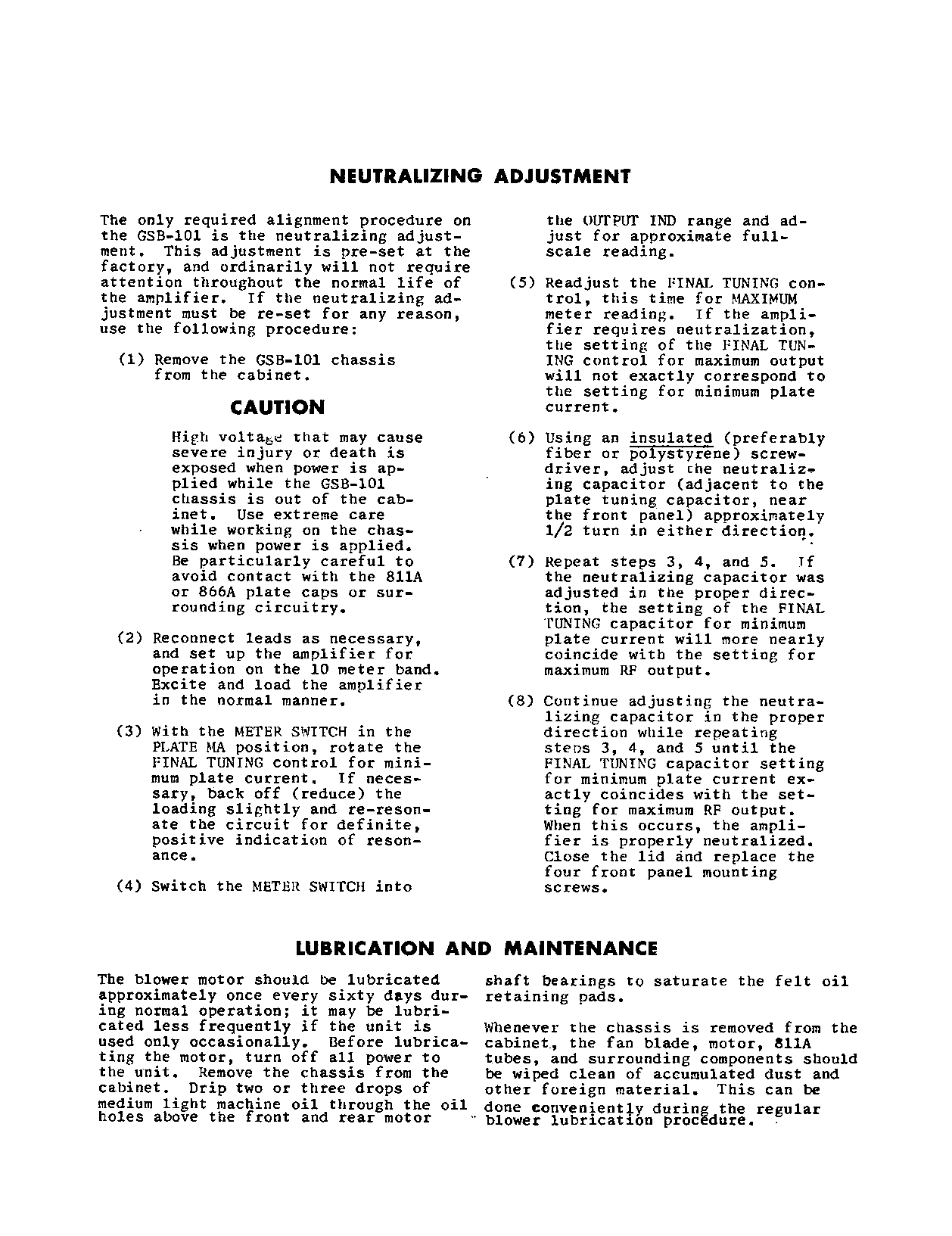 NEUTRALIZING ADJUSTMENT

The only required alignment procedure on the GSB-101 is the neutralizing adjustment. This adjustment is pre-set at the factory, and ordinarily will not require attention throughout the normal life of the amplifier. If the neutralizing adjustment must be re-set for any reason, use the following procedure:

(1) Remove the GSB-101 chassis from the cabinet.

CAUTION

High voltage that may cause severe injury or death is exposed when power is applied while the GSB-101 chassis is out of the cabinet. Use extreme care while working on the chassis when power is applied. Be particularly careful to avoid contact with the 811A or 866A plate caps or surrounding circuitry.

(2) Reconnect leads as necessary, and set up the amplifier for operation on the 10 meter band. Excite and load the amplifier in the normal manner.

(3) With the METER SWITCH in the PLATE MA position, rotate the FINAL TUNING control for minimum plate current. If necessary, back off (reduce) the loading slightly and re-resonate the circuit for definite, positive indication of resonance.

(4) Switch the METER SWITCH into the OUTPUT IND range and adjust for approximate full-scale reading.

(5) Readjust the FINAL TUNING control, this time for MAXIMUM meter reading. If the amplifier requires neutralization, the setting of the FINAL TUNING control for maximum output will not exactly correspond to the setting for minimum plate current.

(6) Using an insulated (preferably fiber or polystyrene) screwdriver, adjust the neutralizing capacitor (adjacent to the plate tuning capacitor, near the front panel) approximately 1/2 turn in either direction.

(7) Repeat steps 3, 4, and 5. If the neutralizing capacitor was adjusted in the proper direction, the setting of the FINAL TUNING capacitor for minimum plate current will more nearly coincide with the setting for maximum RF output.

(8) Continue adjusting the neutralizing capacitor in the proper direction while repeating steps 3, 4, and 5 until the FINAL TUNING capacitor setting for minimum plate current exactly coincides with the setting for maximum RF output. When this occurs, the amplifier is properly neutralized. Close the lid and replace the four front panel mounting screws.

LUBRICATION AND MAINTENANCE

The blower motor should be lubricated approximately once every sixty days during normal operation; it may be lubricated less frequently if the unit is used only occasionally. Before lubricating the motor, turn off all power to the unit. Remove the chassis from the cabinet. Drip two or three drops of medium light machine oil through the oil holes above the front and rear motor shaft bearings to saturate the felt oil retaining pads.

Whenever the chassis is removed from the cabinet, the fan blade, motor, 811A tubes, and surrounding components should be wiped clean of accumulated dust and other foreign material. This can be done conveniently during the regular blower lubrication procedure.